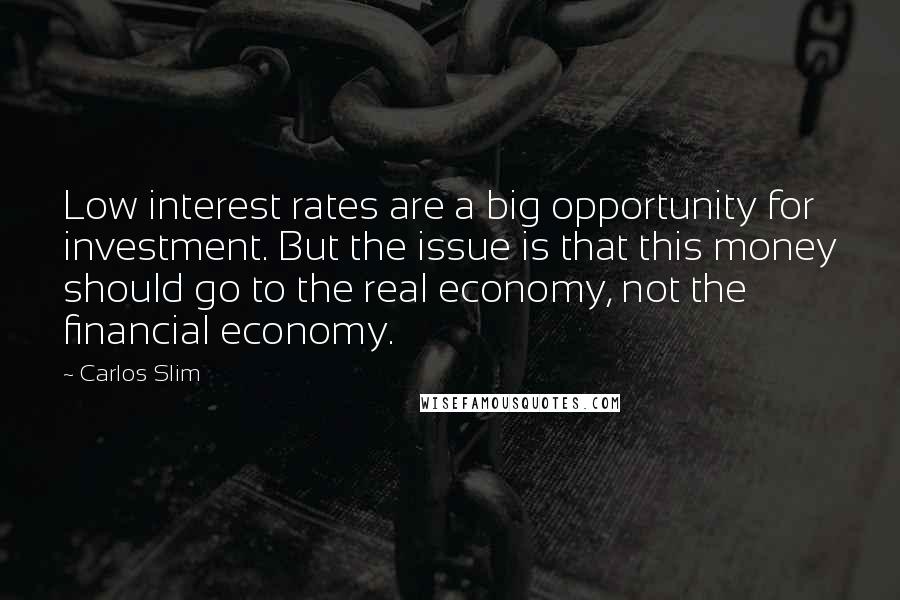 Low interest rates are a big opportunity for investment. But the issue is that this money should go to the real economy, not the financial economy.

~ Carlos Slim

WISEFAMOUSQUOTES.COM